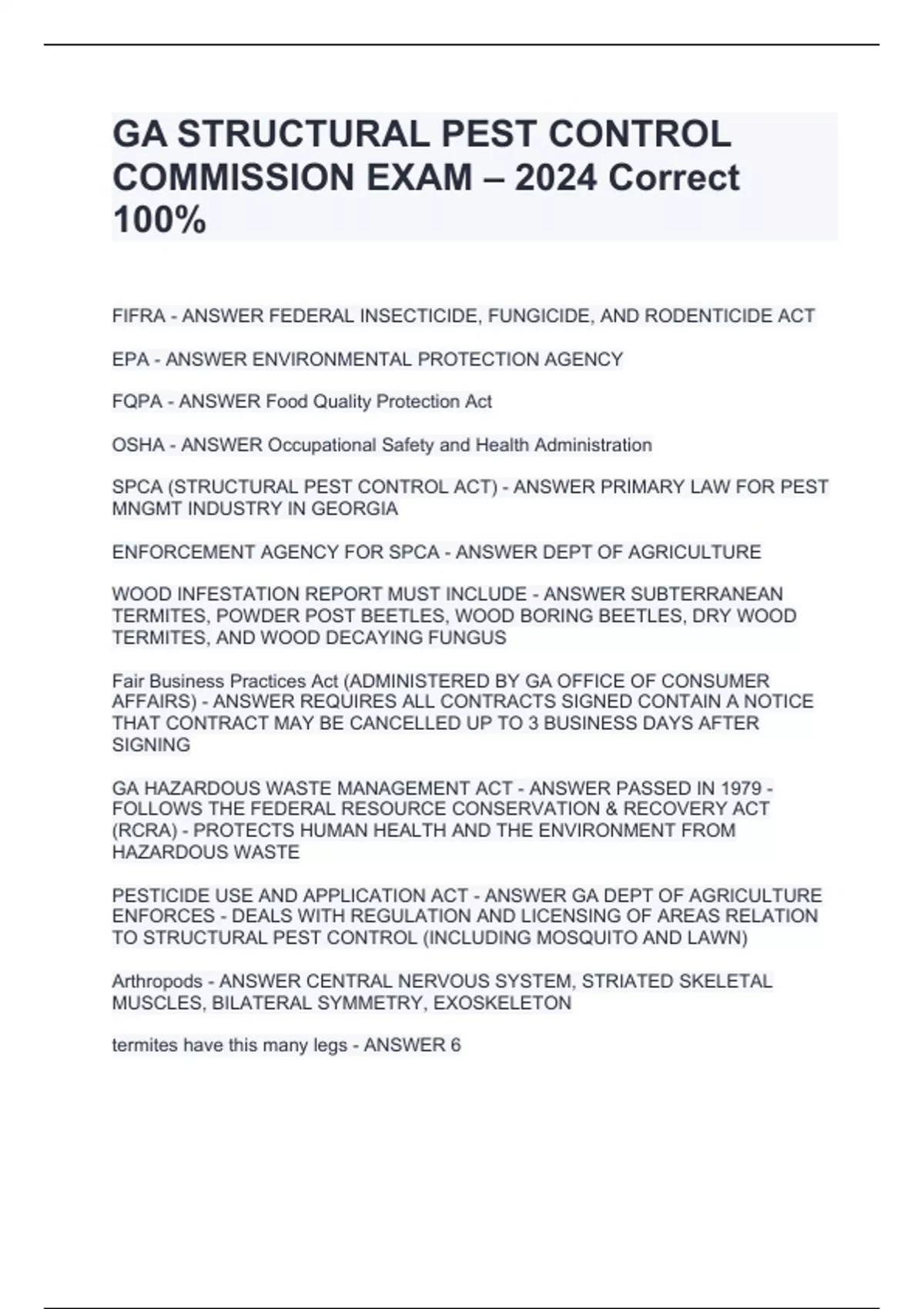 GA STRUCTURAL PEST CONTROL COMMISSION EXAM – 2024 Correct 100%

FIFRA - ANSWER FEDERAL INSECTICIDE, FUNGICIDE, AND RODENTICIDE ACT

EPA - ANSWER ENVIRONMENTAL PROTECTION AGENCY

FQPA - ANSWER Food Quality Protection Act

OSHA - ANSWER Occupational Safety and Health Administration

SPCA (STRUCTURAL PEST CONTROL ACT) - ANSWER PRIMARY LAW FOR PEST MNGMT INDUSTRY IN GEORGIA

ENFORCEMENT AGENCY FOR SPCA - ANSWER DEPT OF AGRICULTURE

WOOD INFESTATION REPORT MUST INCLUDE - ANSWER SUBTERRANEAN TERMITES, POWDER POST BEETLES, WOOD BORING BEETLES, DRY WOOD TERMITES, AND WOOD DECAYING FUNGUS

Fair Business Practices Act (ADMINISTERED BY GA OFFICE OF CONSUMER AFFAIRS) - ANSWER REQUIRES ALL CONTRACTS SIGNED CONTAIN A NOTICE THAT CONTRACT MAY BE CANCELLED UP TO 3 BUSINESS DAYS AFTER SIGNING

GA HAZARDOUS WASTE MANAGEMENT ACT - ANSWER PASSED IN 1979 - FOLLOWS THE FEDERAL RESOURCE CONSERVATION & RECOVERY ACT (RCRA) - PROTECTS HUMAN HEALTH AND THE ENVIRONMENT FROM HAZARDOUS WASTE

PESTICIDE USE AND APPLICATION ACT - ANSWER GA DEPT OF AGRICULTURE ENFORCES - DEALS WITH REGULATION AND LICENSING OF AREAS RELATION TO STRUCTURAL PEST CONTROL (INCLUDING MOSQUITO AND LAWN)

Arthropods - ANSWER CENTRAL NERVOUS SYSTEM, STRIATED SKELETAL MUSCLES, BILATERAL SYMMETRY, EXOSKELETON

termites have this many legs - ANSWER 6